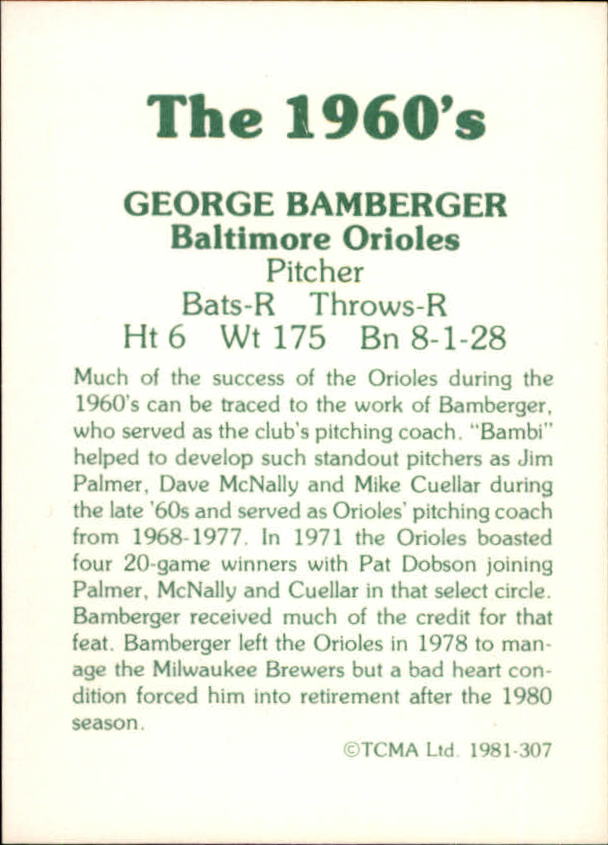 The 1960's

GEORGE BAMBERGER
Baltimore Orioles
Pitcher
Bats-R Throws-R
Ht 6 Wt 175 Bn 8-1-28

Much of the success of the Orioles during the 1960's can be traced to the work of Bamberger, who served as the club's pitching coach. "Bambi" helped to develop such standout pitchers as Jim Palmer, Dave McNally and Mike Cuellar during the late '60s and served as Orioles' pitching coach from 1968-1977. In 1971 the Orioles boasted four 20-game winners with Pat Dobson joining Palmer, McNally and Cuellar in that select circle. Bamberger received much of the credit for that feat. Bamberger left the Orioles in 1978 to manage the Milwaukee Brewers but a bad heart condition forced him into retirement after the 1980 season.

©TCMA Ltd. 1981-307